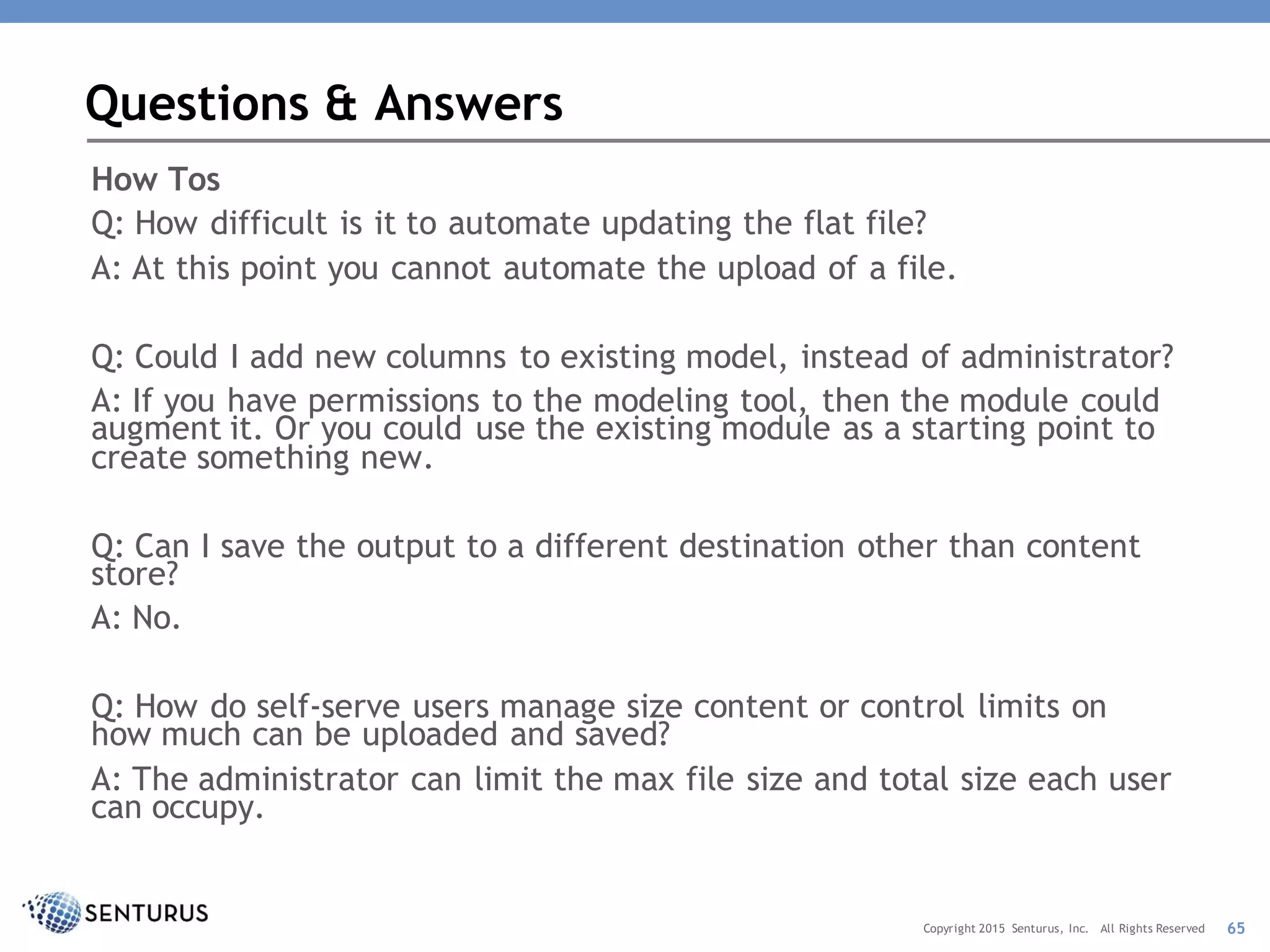 Questions & Answers

How Tos

Q: How difficult is it to automate updating the flat file?

A: At this point you cannot automate the upload of a file.

Q: Could I add new columns to existing model, instead of administrator?

A: If you have permissions to the modeling tool, then the module could augment it. Or you could use the existing module as a starting point to create something new.

Q: Can I save the output to a different destination other than content store?

A: No.

Q: How do self-serve users manage size content or control limits on how much can be uploaded and saved?

A: The administrator can limit the max file size and total size each user can occupy.

SENTURUS

Copyright 2015 Senturus, Inc. All Rights Reserved 65